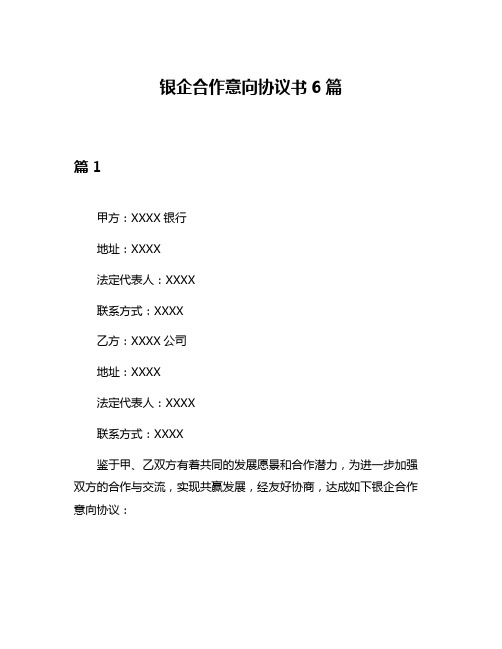 银企合作意向协议书 6 篇

篇 1

甲方：XXXX 银行

地址：XXXX

法定代表人：XXXX

联系方式：XXXX

乙方：XXXX 公司

地址：XXXX

法定代表人：XXXX

联系方式：XXXX

鉴于甲、乙双方有着共同的发展愿景和合作潜力，为进一步加强双方的合作与交流，实现共赢发展，经友好协商，达成如下银企合作意向协议：